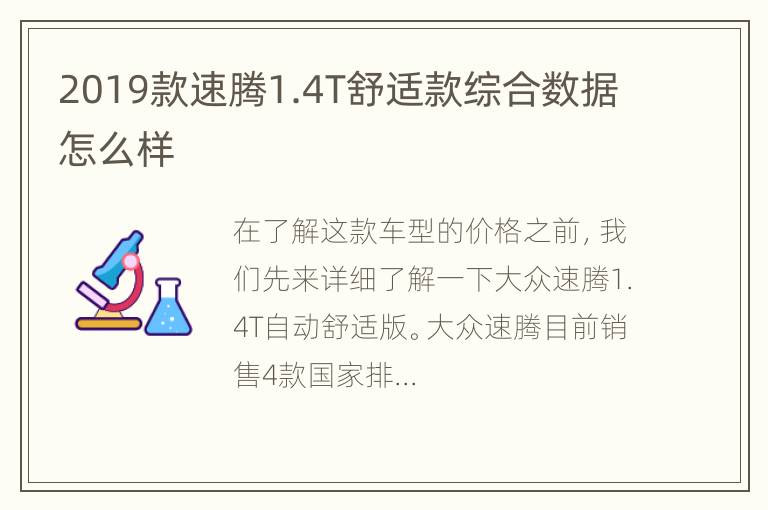 2019款速腾1.4T舒适款综合数据怎么样

在了解这款车型的价格之前，我们先来详细了解一下大众速腾1.4T自动舒适版。大众速腾目前销售4款国家排...